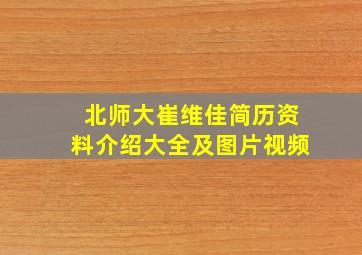 北师大崔维佳简历资料介绍大全及图片视频